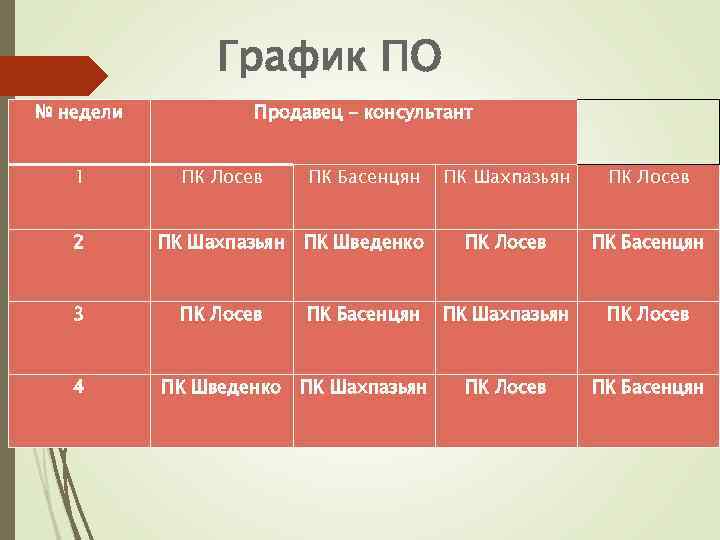 График ПО

| № недели | Продавец – консультант | | | |
|---|---|---|---|---|
| 1 | ПК Лосев | ПК Басенцян | ПК Шахпазьян | ПК Лосев |
| 2 | ПК Шахпазьян | ПК Шведенко | ПК Лосев | ПК Басенцян |
| 3 | ПК Лосев | ПК Басенцян | ПК Шахпазьян | ПК Лосев |
| 4 | ПК Шведенко | ПК Шахпазьян | ПК Лосев | ПК Басенцян |